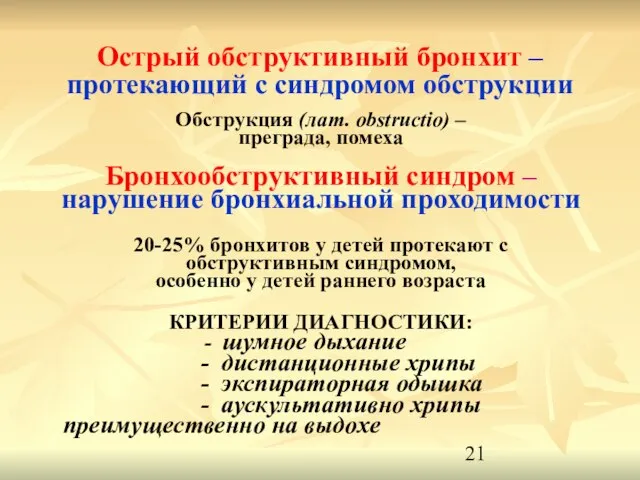 Острый обструктивный бронхит – протекающий с синдромом обструкции

Обструкция (лат. obstructio) – преграда, помеха

Бронхообструктивный синдром – нарушение бронхиальной проходимости

20-25% бронхитов у детей протекают с обструктивным синдромом, особенно у детей раннего возраста

КРИТЕРИИ ДИАГНОСТИКИ:
- шумное дыхание
- дистанционные хрипы
- экспираторная одышка
- аускультативно хрипы преимущественно на выдохе

21